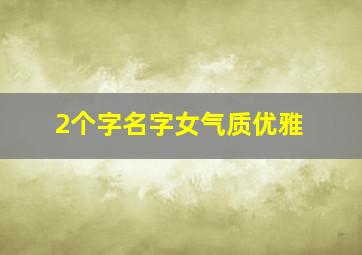 2个字名字女气质优雅